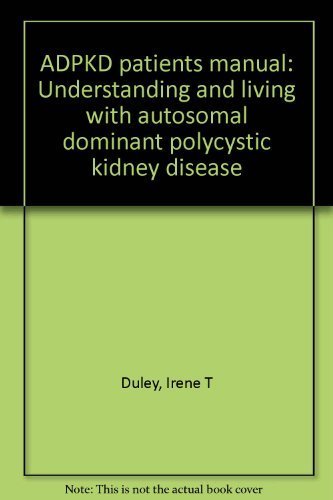 ADPKD patients manual: Understanding and living with autosomal dominant polycystic kidney disease

Duley, Irene T

Note: This is not the actual book cover